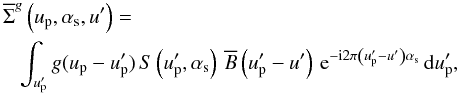 $\overline{\Sigma}^{g}\left(u_{\mathrm{p}}, \alpha_{\mathrm{s}}, u'\right) =$

$\int_{u'_{\mathrm{p}}} g(u_{\mathrm{p}} - u'_{\mathrm{p}})\, S\left(u'_{\mathrm{p}}, \alpha_{\mathrm{s}}\right)\, \overline{B}\left(u'_{\mathrm{p}} - u'\right)\, \mathrm{e}^{-\mathrm{i}2\pi\left(u'_{\mathrm{p}} - u'\right)\alpha_{\mathrm{s}}}\, \mathrm{d}u'_{\mathrm{p}},$